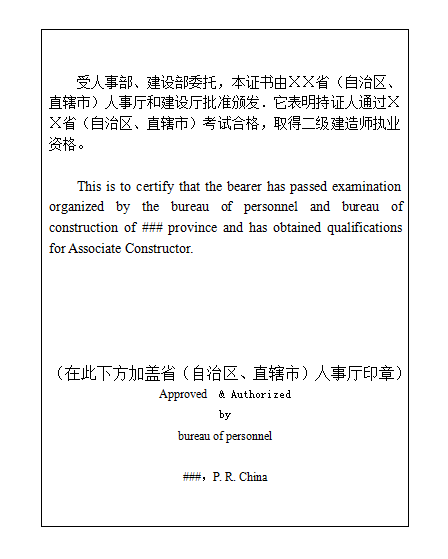 受人事部、建设部委托，本证书由××省（自治区、直辖市）人事厅和建设厅批准颁发．它表明持证人通过××省（自治区、直辖市）考试合格，取得二级建造师执业资格。

This is to certify that the bearer has passed examination organized by the bureau of personnel and bureau of construction of ### province and has obtained qualifications for Associate Constructor.

（在此下方加盖省（自治区、直辖市）人事厅印章）
Approved & Authorized
by
bureau of personnel

###，P. R. China